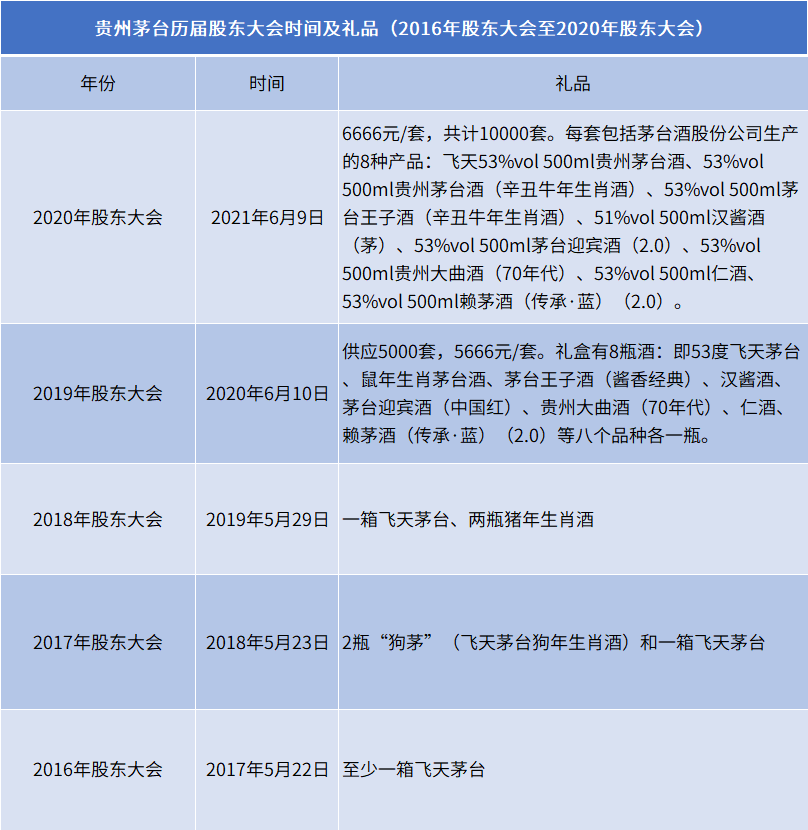 贵州茅台历届股东大会时间及礼品（2016年股东大会至2020年股东大会）

| 年份 | 时间 | 礼品 |
|---|---|---|
| 2020年股东大会 | 2021年6月9日 | 6666元/套，共计10000套。每套包括茅台酒股份公司生产的8种产品：飞天53%vol 500ml贵州茅台酒、53%vol 500ml贵州茅台酒（辛丑牛年生肖酒）、53%vol 500ml茅台王子酒（辛丑牛年生肖酒）、51%vol 500ml汉酱酒（茅）、53%vol 500ml茅台迎宾酒（2.0）、53%vol 500ml贵州大曲酒（70年代）、53%vol 500ml仁酒、53%vol 500ml赖茅酒（传承·蓝）（2.0）。 |
| 2019年股东大会 | 2020年6月10日 | 供应5000套，5666元/套。礼盒有8瓶酒：即53度飞天茅台、鼠年生肖茅台酒、茅台王子酒（酱香经典）、汉酱酒、茅台迎宾酒（中国红）、贵州大曲酒（70年代）、仁酒、赖茅酒（传承·蓝）（2.0）等八个品种各一瓶。 |
| 2018年股东大会 | 2019年5月29日 | 一箱飞天茅台、两瓶猪年生肖酒 |
| 2017年股东大会 | 2018年5月23日 | 2瓶“狗茅”（飞天茅台狗年生肖酒）和一箱飞天茅台 |
| 2016年股东大会 | 2017年5月22日 | 至少一箱飞天茅台 |